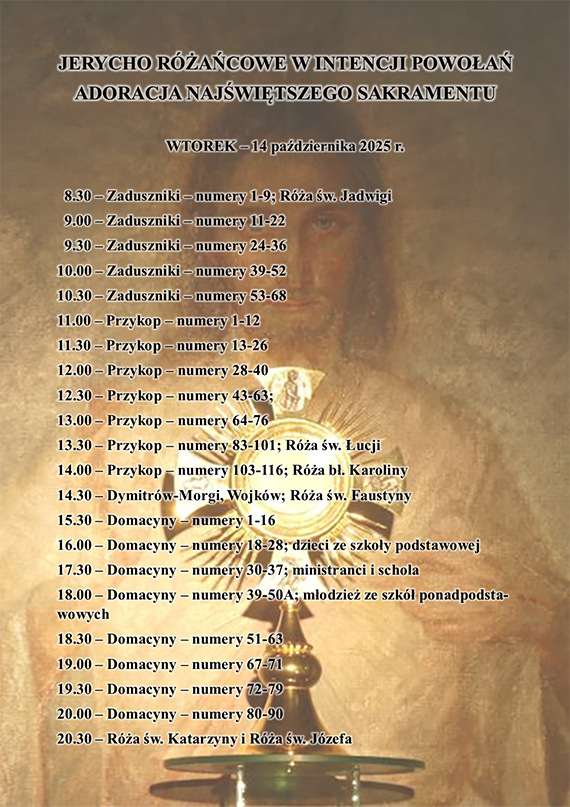 JERYCHO RÓŻAŃCOWE W INTENCJI POWOŁAŃ
ADORACJA NAJŚWIĘTSZEGO SAKRAMENTU

WTOREK – 14 października 2025 r.

8.30 – Zaduszniki – numery 1-9; Róża św. Jadwigi
9.00 – Zaduszniki – numery 11-22
9.30 – Zaduszniki – numery 24-36
10.00 – Zaduszniki – numery 39-52
10.30 – Zaduszniki – numery 53-68
11.00 – Przykop – numery 1-12
11.30 – Przykop – numery 13-26
12.00 – Przykop – numery 28-40
12.30 – Przykop – numery 43-63;
13.00 – Przykop – numery 64-76
13.30 – Przykop – numery 83-101; Róża św. Łucji
14.00 – Przykop – numery 103-116; Róża bł. Karoliny
14.30 – Dymitrów-Morgi, Wojków; Róża św. Faustyny
15.30 – Domacyny – numery 1-16
16.00 – Domacyny – numery 18-28; dzieci ze szkoły podstawowej
17.30 – Domacyny – numery 30-37; ministranci i schola
18.00 – Domacyny – numery 39-50A; młodzież ze szkół ponadpodstawowych
18.30 – Domacyny – numery 51-63
19.00 – Domacyny – numery 67-71
19.30 – Domacyny – numery 72-79
20.00 – Domacyny – numery 80-90
20.30 – Róża św. Katarzyny i Róża św. Józefa